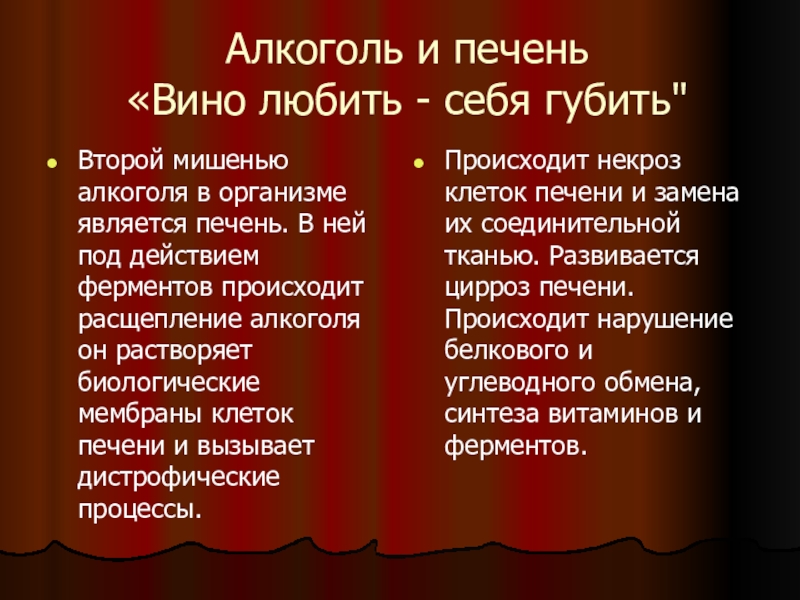 Алкоголь и печень
«Вино любить - себя губить"

• Второй мишенью алкоголя в организме является печень. В ней под действием ферментов происходит расщепление алкоголя он растворяет биологические мембраны клеток печени и вызывает дистрофические процессы.

• Происходит некроз клеток печени и замена их соединительной тканью. Развивается цирроз печени. Происходит нарушение белкового и углеводного обмена, синтеза витаминов и ферментов.